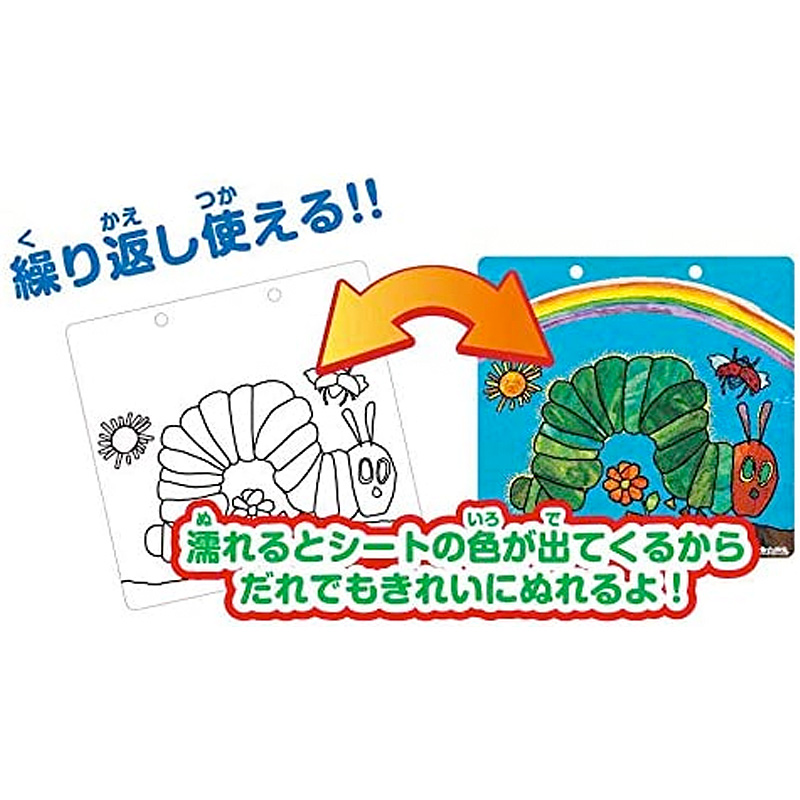 繰り返し使える!!

濡れるとシートの色が出てくるから
だれでもきれいにぬれるよ！